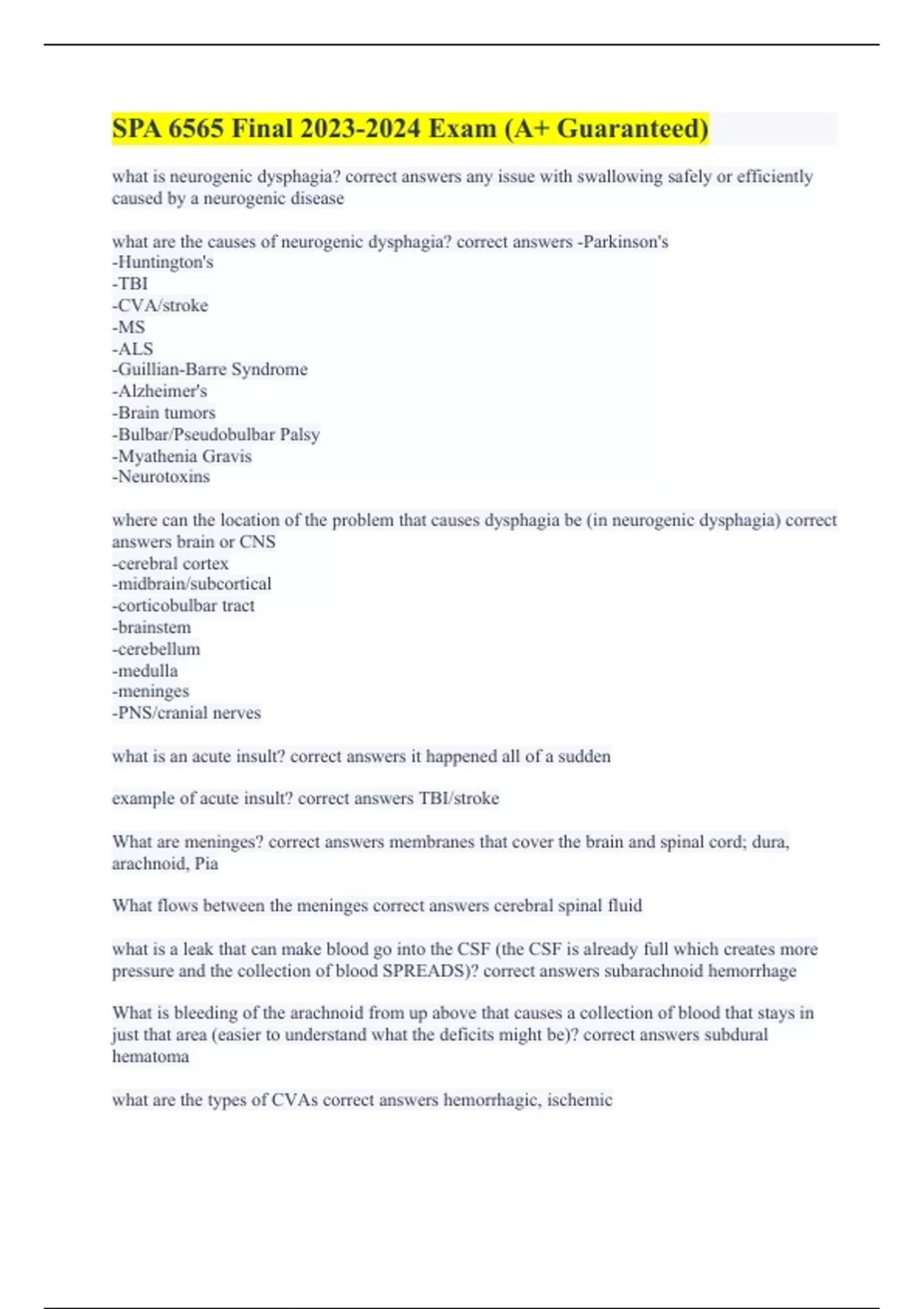 SPA 6565 Final 2023-2024 Exam (A+ Guaranteed)

what is neurogenic dysphagia? correct answers any issue with swallowing safely or efficiently caused by a neurogenic disease

what are the causes of neurogenic dysphagia? correct answers -Parkinson's
-Huntington's
-TBI
-CVA/stroke
-MS
-ALS
-Guillian-Barre Syndrome
-Alzheimer's
-Brain tumors
-Bulbar/Pseudobulbar Palsy
-Myathenia Gravis
-Neurotoxins

where can the location of the problem that causes dysphagia be (in neurogenic dysphagia) correct answers brain or CNS
-cerebral cortex
-midbrain/subcortical
-corticobulbar tract
-brainstem
-cerebellum
-medulla
-meninges
-PNS/cranial nerves

what is an acute insult? correct answers it happened all of a sudden

example of acute insult? correct answers TBI/stroke

What are meninges? correct answers membranes that cover the brain and spinal cord; dura, arachnoid, Pia

What flows between the meninges correct answers cerebral spinal fluid

what is a leak that can make blood go into the CSF (the CSF is already full which creates more pressure and the collection of blood SPREADS)? correct answers subarachnoid hemorrhage

What is bleeding of the arachnoid from up above that causes a collection of blood that stays in just that area (easier to understand what the deficits might be)? correct answers subdural hematoma

what are the types of CVAs correct answers hemorrhagic, ischemic